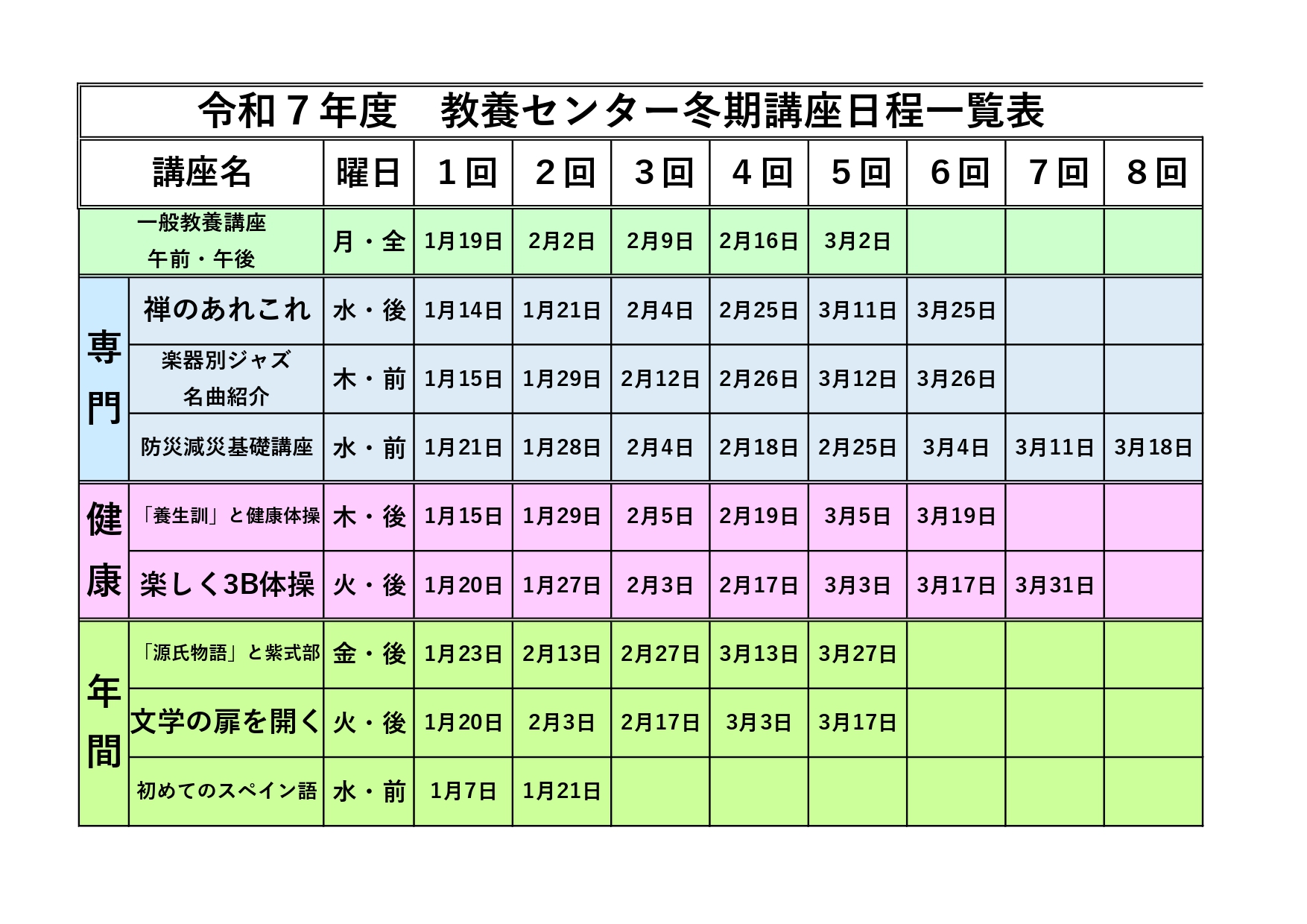 令和７年度　教養センター冬期講座日程一覧表

| 講座名 | | 曜日 | １回 | ２回 | ３回 | ４回 | ５回 | ６回 | ７回 | ８回 |
|---|---|---|---|---|---|---|---|---|---|---|
| 一般教養講座 午前・午後 | | 月・全 | 1月19日 | 2月2日 | 2月9日 | 2月16日 | 3月2日 | | | |
| 専門 | 禅のあれこれ | 水・後 | 1月14日 | 1月21日 | 2月4日 | 2月25日 | 3月11日 | 3月25日 | | |
| | 楽器別ジャズ 名曲紹介 | 木・前 | 1月15日 | 1月29日 | 2月12日 | 2月26日 | 3月12日 | 3月26日 | | |
| | 防災減災基礎講座 | 水・前 | 1月21日 | 1月28日 | 2月4日 | 2月18日 | 2月25日 | 3月4日 | 3月11日 | 3月18日 |
| 健康 | 「養生訓」と健康体操 | 木・後 | 1月15日 | 1月29日 | 2月5日 | 2月19日 | 3月5日 | 3月19日 | | |
| | 楽しく3B体操 | 火・後 | 1月20日 | 1月27日 | 2月3日 | 2月17日 | 3月3日 | 3月17日 | 3月31日 | |
| 年間 | 「源氏物語」と紫式部 | 金・後 | 1月23日 | 2月13日 | 2月27日 | 3月13日 | 3月27日 | | | |
| | 文学の扉を開く | 火・後 | 1月20日 | 2月3日 | 2月17日 | 3月3日 | 3月17日 | | | |
| | 初めてのスペイン語 | 水・前 | 1月7日 | 1月21日 | | | | | | |